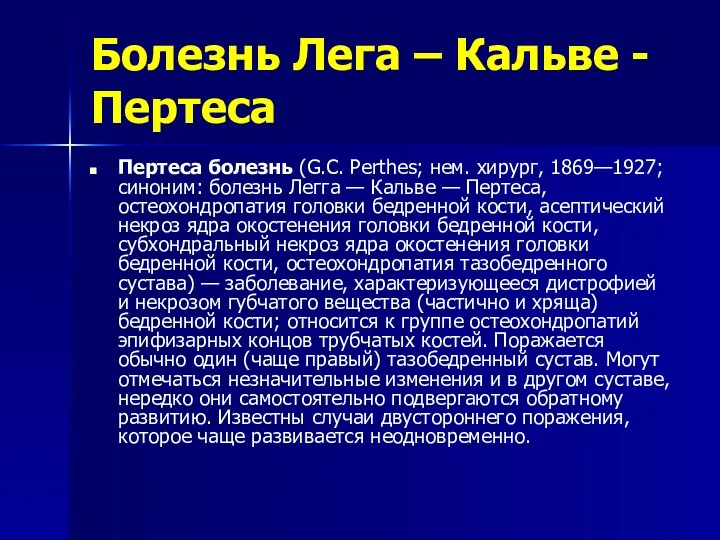 Болезнь Лега – Кальве - Пертеса

Пертеса болезнь (G.C. Perthes; нем. хирург, 1869—1927; синоним: болезнь Легга — Кальве — Пертеса, остеохондропатия головки бедренной кости, асептический некроз ядра окостенения головки бедренной кости, субхондральный некроз ядра окостенения головки бедренной кости, остеохондропатия тазобедренного сустава) — заболевание, характеризующееся дистрофией и некрозом губчатого вещества (частично и хряща) бедренной кости; относится к группе остеохондропатий эпифизарных концов трубчатых костей. Поражается обычно один (чаще правый) тазобедренный сустав. Могут отмечаться незначительные изменения и в другом суставе, нередко они самостоятельно подвергаются обратному развитию. Известны случаи двустороннего поражения, которое чаще развивается неодновременно.